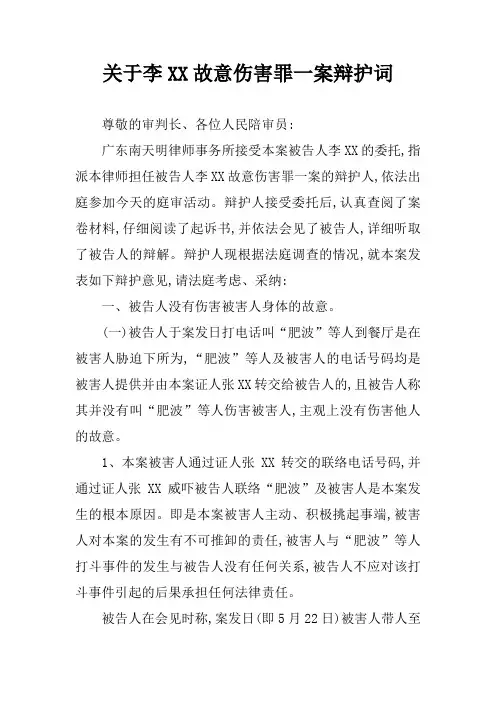 关于李XX故意伤害罪一案辩护词

尊敬的审判长、各位人民陪审员：

广东南天明律师事务所接受本案被告人李XX的委托，指派本律师担任被告人李XX故意伤害罪一案的辩护人，依法出庭参加今天的庭审活动。辩护人接受委托后，认真查阅了案卷材料，仔细阅读了起诉书，并依法会见了被告人，详细听取了被告人的辩解。辩护人现根据法庭调查的情况，就本案发表如下辩护意见，请法庭考虑、采纳：

一、被告人没有伤害被害人身体的故意。

(一)被告人于案发日打电话叫“肥波”等人到餐厅是在被害人胁迫下所为，“肥波”等人及被害人的电话号码均是被害人提供并由本案证人张XX转交给被告人的，且被告人称其并没有叫“肥波”等人伤害被害人，主观上没有伤害他人的故意。

1、本案被害人通过证人张 XX 转交的联络电话号码，并通过证人张 XX 威吓被告人联络“肥波”及被害人是本案发生的根本原因。即是本案被害人主动、积极挑起事端，被害人对本案的发生有不可推卸的责任，被害人与“肥波”等人打斗事件的发生与被告人没有任何关系，被告人不应对该打斗事件引起的后果承担任何法律责任。

被告人在会见时称，案发日(即5月22日)被害人带人至